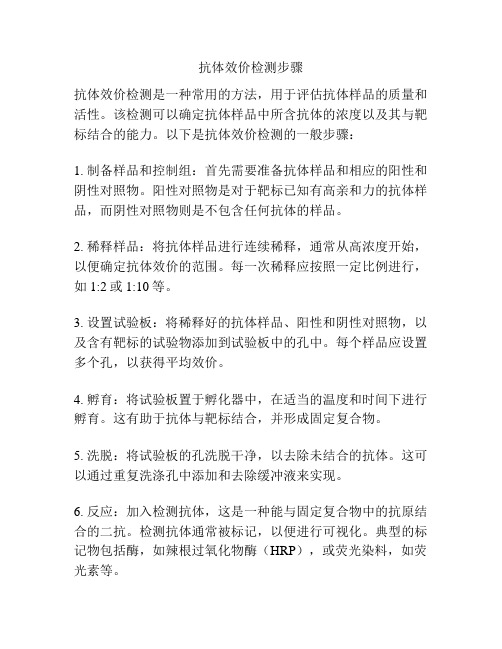 抗体效价检测步骤

抗体效价检测是一种常用的方法，用于评估抗体样品的质量和活性。该检测可以确定抗体样品中所含抗体的浓度以及其与靶标结合的能力。以下是抗体效价检测的一般步骤：

1. 制备样品和控制组：首先需要准备抗体样品和相应的阳性和阴性对照物。阳性对照物是对于靶标已知有高亲和力的抗体样品，而阴性对照物则是不包含任何抗体的样品。

2. 稀释样品：将抗体样品进行连续稀释，通常从高浓度开始，以便确定抗体效价的范围。每一次稀释应按照一定比例进行，如 1:2 或 1:10 等。

3. 设置试验板：将稀释好的抗体样品、阳性和阴性对照物，以及含有靶标的试验物添加到试验板中的孔中。每个样品应设置多个孔，以获得平均效价。

4. 孵育：将试验板置于孵化器中，在适当的温度和时间下进行孵育。这有助于抗体与靶标结合，并形成固定复合物。

5. 洗脱：将试验板的孔洗脱干净，以去除未结合的抗体。这可以通过重复洗涤孔中添加和去除缓冲液来实现。

6. 反应：加入检测抗体，这是一种能与固定复合物中的抗原结合的二抗。检测抗体通常被标记，以便进行可视化。典型的标记物包括酶，如辣根过氧化物酶（HRP），或荧光染料，如荧光素等。